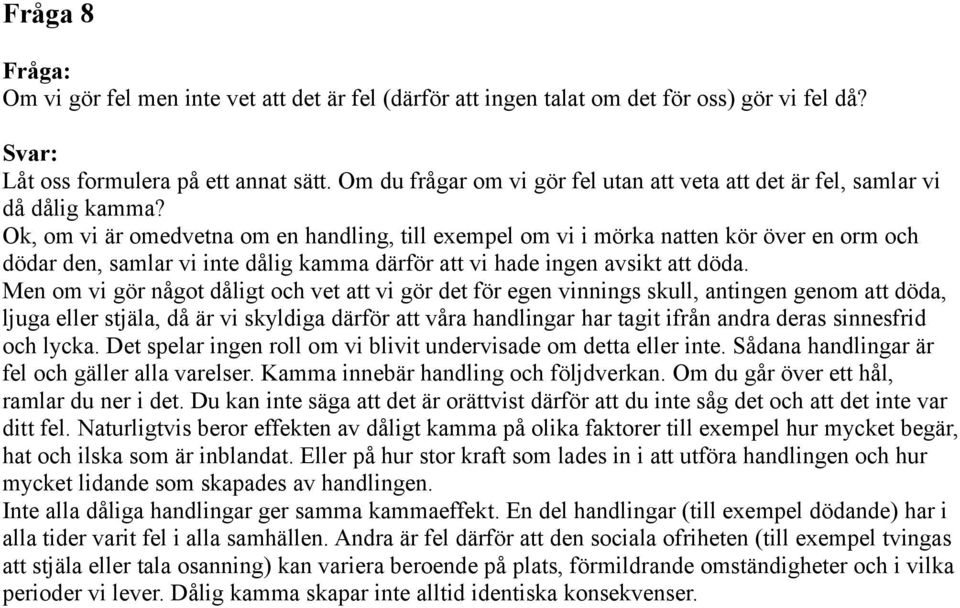 Fråga 8

Fråga:
Om vi gör fel men inte vet att det är fel (därför att ingen talat om det för oss) gör vi fel då?

Svar:
Låt oss formulera på ett annat sätt. Om du frågar om vi gör fel utan att veta att det är fel, samlar vi då dålig kamma?
Ok, om vi är omedvetna om en handling, till exempel om vi i mörka natten kör över en orm och dödar den, samlar vi inte dålig kamma därför att vi hade ingen avsikt att döda.
Men om vi gör något dåligt och vet att vi gör det för egen vinnings skull, antingen genom att döda, ljuga eller stjäla, då är vi skyldiga därför att våra handlingar har tagit ifrån andra deras sinnesfrid och lycka. Det spelar ingen roll om vi blivit undervisade om detta eller inte. Sådana handlingar är fel och gäller alla varelser. Kamma innebär handling och följdverkan. Om du går över ett hål, ramlar du ner i det. Du kan inte säga att det är orättvist därför att du inte såg det och att det inte var ditt fel. Naturligtvis beror effekten av dåligt kamma på olika faktorer till exempel hur mycket begär, hat och ilska som är inblandat. Eller på hur stor kraft som lades in i att utföra handlingen och hur mycket lidande som skapades av handlingen.
Inte alla dåliga handlingar ger samma kammaeffekt. En del handlingar (till exempel dödande) har i alla tider varit fel i alla samhällen. Andra är fel därför att den sociala ofriheten (till exempel tvingas att stjäla eller tala osanning) kan variera beroende på plats, förmildrande omständigheter och i vilka perioder vi lever. Dålig kamma skapar inte alltid identiska konsekvenser.